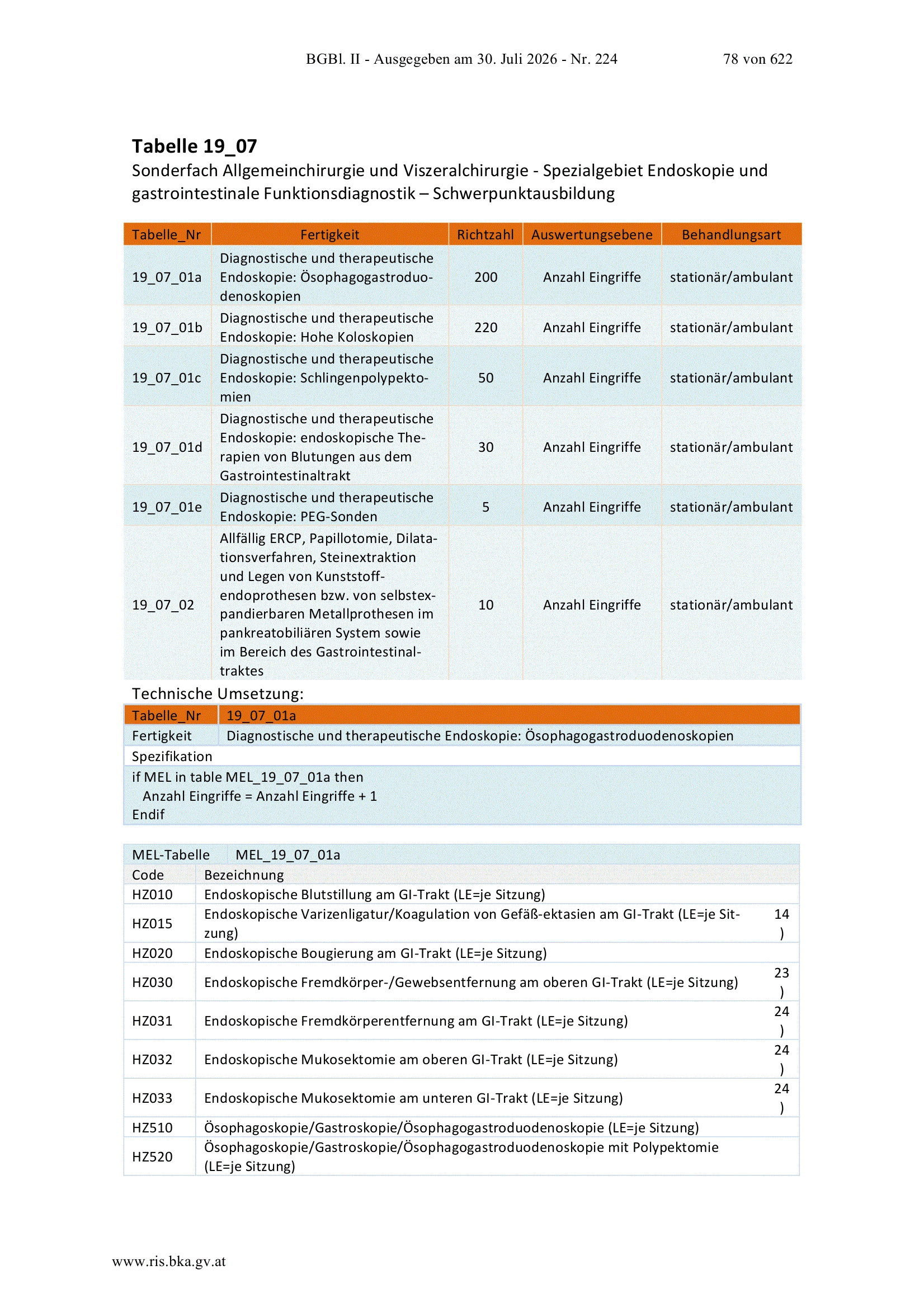 BGBl. II - Ausgegeben am 30. Juli 2026 - Nr. 224 78 von 622

**Tabelle 19_07**
Sonderfach Allgemeinchirurgie und Viszeralchirurgie - Spezialgebiet Endoskopie und gastrointestinale Funktionsdiagnostik – Schwerpunktausbildung

| Tabelle_Nr | Fertigkeit | Richtzahl | Auswertungsebene | Behandlungsart |
|---|---|---|---|---|
| 19_07_01a | Diagnostische und therapeutische Endoskopie: Ösophagogastroduodenoskopien | 200 | Anzahl Eingriffe | stationär/ambulant |
| 19_07_01b | Diagnostische und therapeutische Endoskopie: Hohe Koloskopien | 220 | Anzahl Eingriffe | stationär/ambulant |
| 19_07_01c | Diagnostische und therapeutische Endoskopie: Schlingenpolypektomien | 50 | Anzahl Eingriffe | stationär/ambulant |
| 19_07_01d | Diagnostische und therapeutische Endoskopie: endoskopische Therapien von Blutungen aus dem Gastrointestinaltrakt | 30 | Anzahl Eingriffe | stationär/ambulant |
| 19_07_01e | Diagnostische und therapeutische Endoskopie: PEG-Sonden | 5 | Anzahl Eingriffe | stationär/ambulant |
| 19_07_02 | Allfällig ERCP, Papillotomie, Dilatationsverfahren, Steinextraktion und Legen von Kunststoffendoprothesen bzw. von selbstexpandierbaren Metallprothesen im pankreatobiliären System sowie im Bereich des Gastrointestinaltraktes | 10 | Anzahl Eingriffe | stationär/ambulant |

Technische Umsetzung:

| Tabelle_Nr | 19_07_01a |
|---|---|
| Fertigkeit | Diagnostische und therapeutische Endoskopie: Ösophagogastroduodenoskopien |

Spezifikation
if MEL in table MEL_19_07_01a then
Anzahl Eingriffe = Anzahl Eingriffe + 1
Endif

| MEL-Tabelle | MEL_19_07_01a | |
|---|---|---|
| Code | Bezeichnung | |
| HZ010 | Endoskopische Blutstillung am GI-Trakt (LE=je Sitzung) | |
| HZ015 | Endoskopische Varizenligatur/Koagulation von Gefäß-ektasien am GI-Trakt (LE=je Sitzung) | 14 ) |
| HZ020 | Endoskopische Bougierung am GI-Trakt (LE=je Sitzung) | |
| HZ030 | Endoskopische Fremdkörper-/Gewebsentfernung am oberen GI-Trakt (LE=je Sitzung) | 23 ) |
| HZ031 | Endoskopische Fremdkörperentfernung am GI-Trakt (LE=je Sitzung) | 24 ) |
| HZ032 | Endoskopische Mukosektomie am oberen GI-Trakt (LE=je Sitzung) | 24 ) |
| HZ033 | Endoskopische Mukosektomie am unteren GI-Trakt (LE=je Sitzung) | 24 ) |
| HZ510 | Ösophagoskopie/Gastroskopie/Ösophagogastroduodenoskopie (LE=je Sitzung) | |
| HZ520 | Ösophagoskopie/Gastroskopie/Ösophagogastroduodenoskopie mit Polypektomie (LE=je Sitzung) | |

www.ris.bka.gv.at